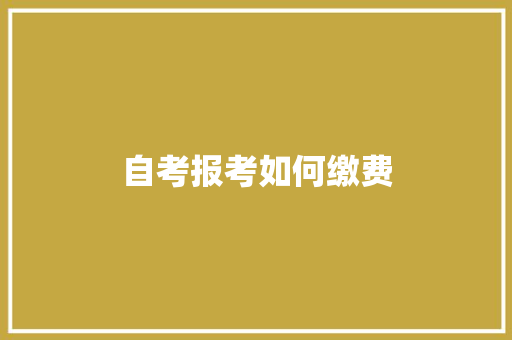 自考报考如何缴费